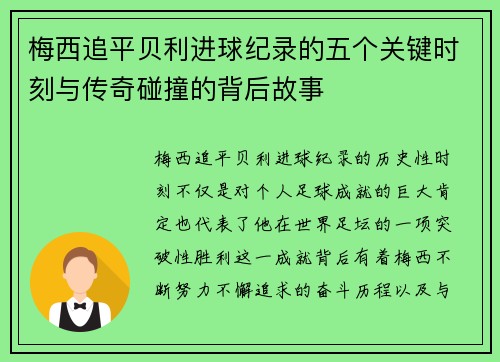 梅西追平贝利进球纪录的五个关键时刻与传奇碰撞的背后故事

梅西追平贝利进球纪录的历史性时刻不仅是对个人足球成就的巨大肯定也代表了他在世界足坛的一项突破性胜利这一成就背后有着梅西不断努力不懈追求的奋斗历程以及与